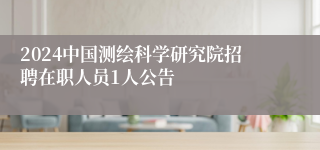 2024中国测绘科学研究院招聘在职人员1人公告